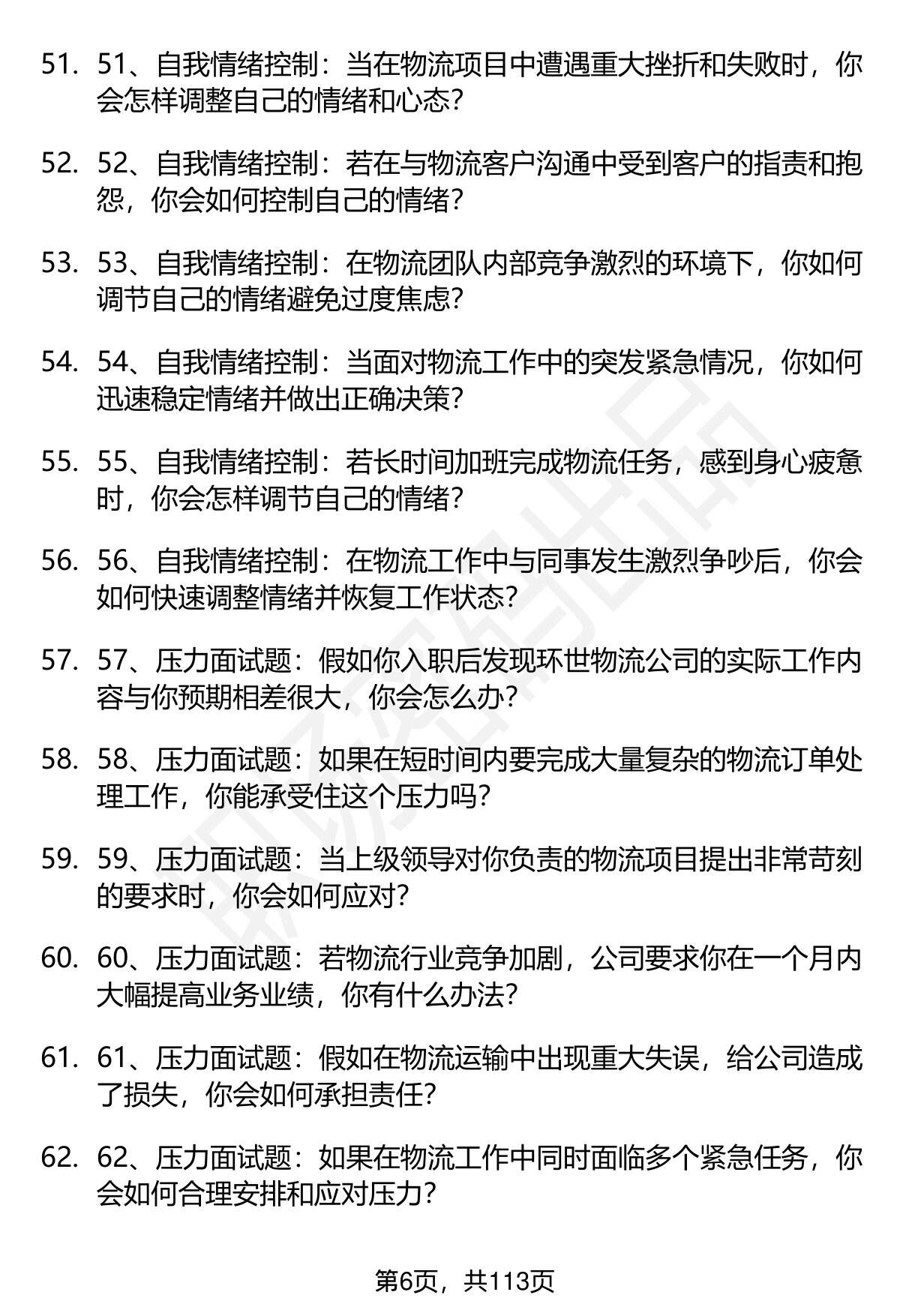 51. 51、自我情绪控制：当在物流项目中遭遇重大挫折和失败时，你会怎样调整自己的情绪和心态？

52. 52、自我情绪控制：若在与物流客户沟通中受到客户的指责和抱怨，你会如何控制自己的情绪？

53. 53、自我情绪控制：在物流团队内部竞争激烈的环境下，你如何调节自己的情绪避免过度焦虑？

54. 54、自我情绪控制：当面对物流工作中的突发紧急情况，你如何迅速稳定情绪并做出正确决策？

55. 55、自我情绪控制：若长时间加班完成物流任务，感到身心疲惫时，你会怎样调节自己的情绪？

56. 56、自我情绪控制：在物流工作中与同事发生激烈争吵后，你会如何快速调整情绪并恢复工作状态？

57. 57、压力面试题：假如你入职后发现环世物流公司的实际工作内容与你预期相差很大，你会怎么办？

58. 58、压力面试题：如果在短时间内要完成大量复杂的物流订单处理工作，你能承受住这个压力吗？

59. 59、压力面试题：当上级领导对你负责的物流项目提出非常苛刻的要求时，你会如何应对？

60. 60、压力面试题：若物流行业竞争加剧，公司要求你在一个月内大幅提高业务业绩，你有什么办法？

61. 61、压力面试题：假如在物流运输中出现重大失误，给公司造成了损失，你会如何承担责任？

62. 62、压力面试题：如果在物流工作中同时面临多个紧急任务，你会如何合理安排和应对压力？

第6页，共113页